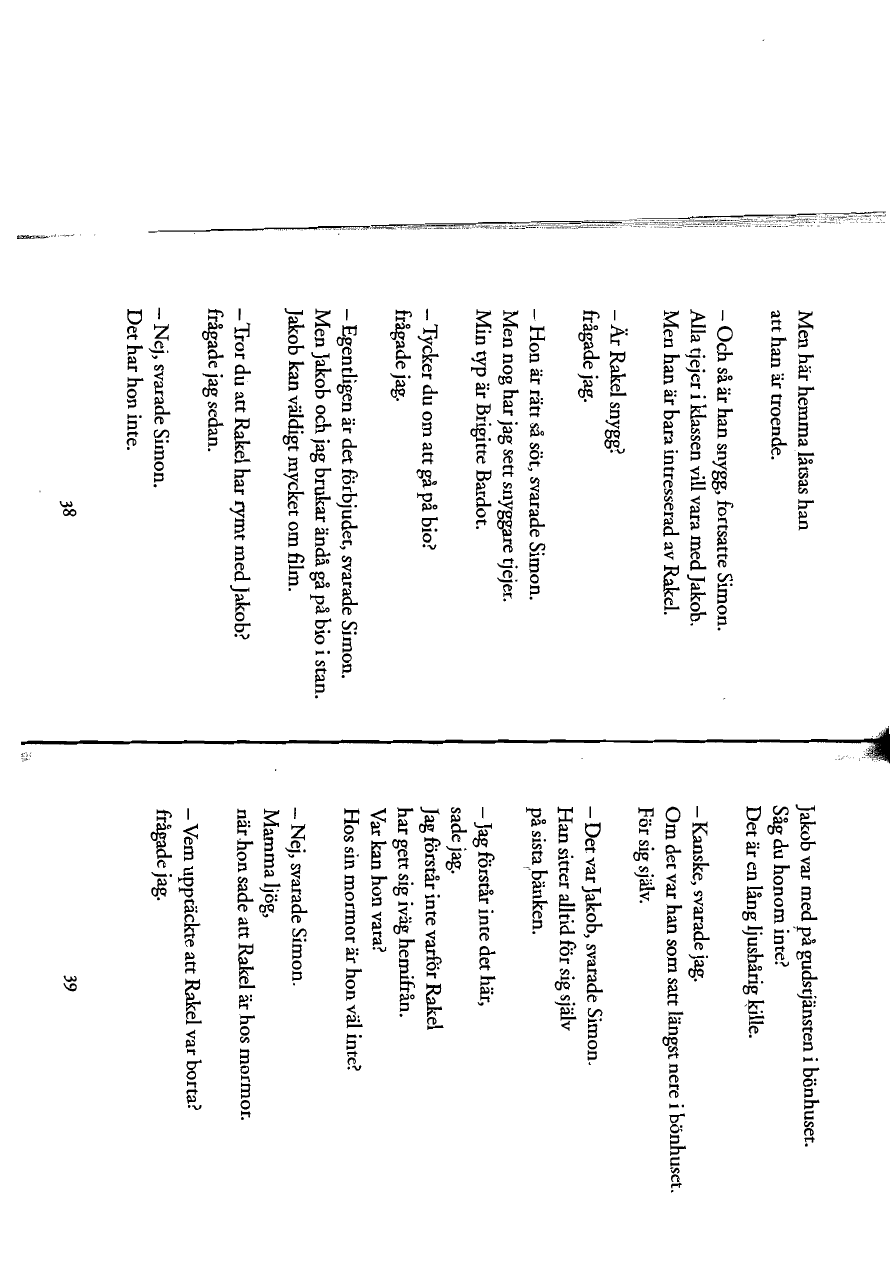 Men här hemma låtsas han att han är troende.

– Och så är han snygg, fortsatte Simon.
Alla tjejer i klassen vill vara med Jakob.
Men han är bara intresserad av Rakel.

– Är Rakel snygg?
frågade jag.

– Hon är rätt så söt, svarade Simon.
Men nog har jag sett snyggare tjejer.
Min typ är Brigitte Bardot.

– Tycker du om att gå på bio?
frågade jag.

– Egentligen är det förbjudet, svarade Simon.
Men Jakob och jag brukar ändå gå på bio i stan.
Jakob kan väldigt mycket om film.

– Tror du att Rakel har rymt med Jakob?
frågade jag sedan.

– Nej, svarade Simon.
Det har hon inte.

38

Jakob var med på gudstjänsten i bönhuset.
Såg du honom inte?
Det är en lång ljushårig kille.

– Kanske, svarade jag.
Om det var han som satt längst nere i bönhuset.
För sig själv.

– Det var Jakob, svarade Simon.
Han sitter alltid för sig själv
på sista bänken.

– Jag förstår inte det här,
sade jag.
Jag förstår inte varför Rakel
har gett sig iväg hemifrån.
Var kan hon vara?
Hos sin mormor är hon väl inte?

– Nej, svarade Simon.
Mamma ljög,
när hon sade att Rakel är hos mormor.

– Vem upptäckte att Rakel var borta?
frågade jag.

39